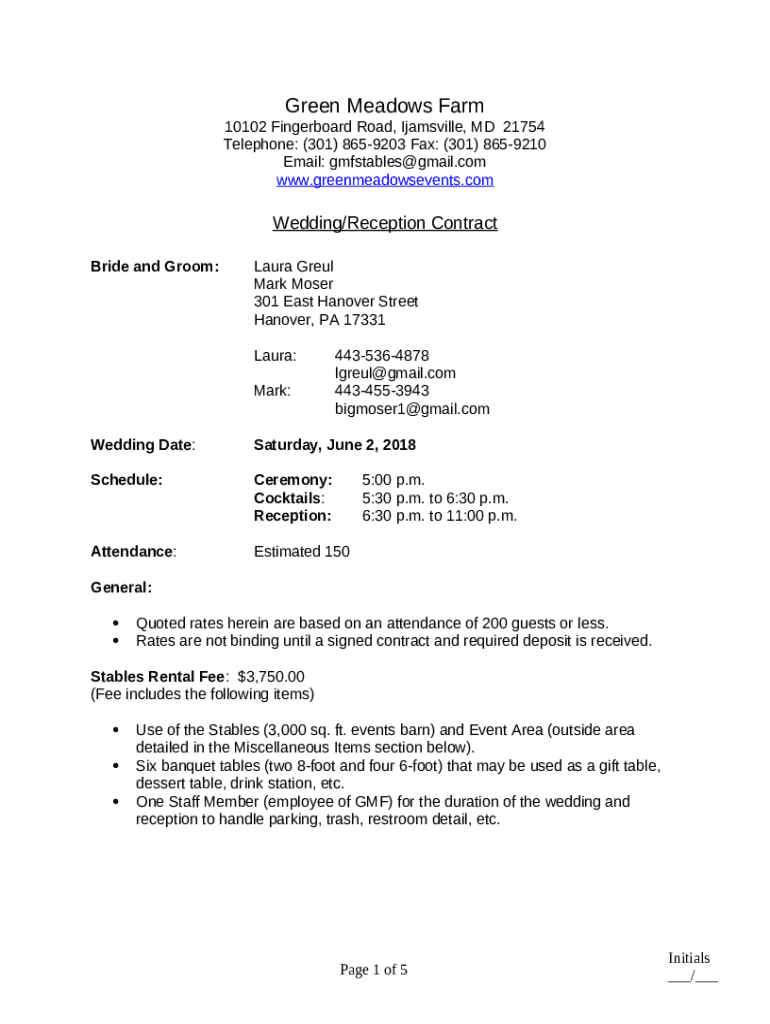 Green Meadows Farm
10102 Fingerboard Road, Ijamsville, MD 21754
Telephone: (301) 865-9203 Fax: (301) 865-9210
Email: gmfstables@gmail.com
www.greenmeadowsevents.com

Wedding/Reception Contract

Bride and Groom: Laura Greul
Mark Moser
301 East Hanover Street
Hanover, PA 17331

Laura: 443-536-4878
lgreul@gmail.com
Mark: 443-455-3943
bigmoser1@gmail.com

Wedding Date: Saturday, June 2, 2018

Schedule: Ceremony: 5:00 p.m.
Cocktails: 5:30 p.m. to 6:30 p.m.
Reception: 6:30 p.m. to 11:00 p.m.

Attendance: Estimated 150

General:

• Quoted rates herein are based on an attendance of 200 guests or less.
• Rates are not binding until a signed contract and required deposit is received.

Stables Rental Fee: $3,750.00
(Fee includes the following items)

• Use of the Stables (3,000 sq. ft. events barn) and Event Area (outside area detailed in the Miscellaneous Items section below).
• Six banquet tables (two 8-foot and four 6-foot) that may be used as a gift table, dessert table, drink station, etc.
• One Staff Member (employee of GMF) for the duration of the wedding and reception to handle parking, trash, restroom detail, etc.

Page 1 of 5

Initials
___/___